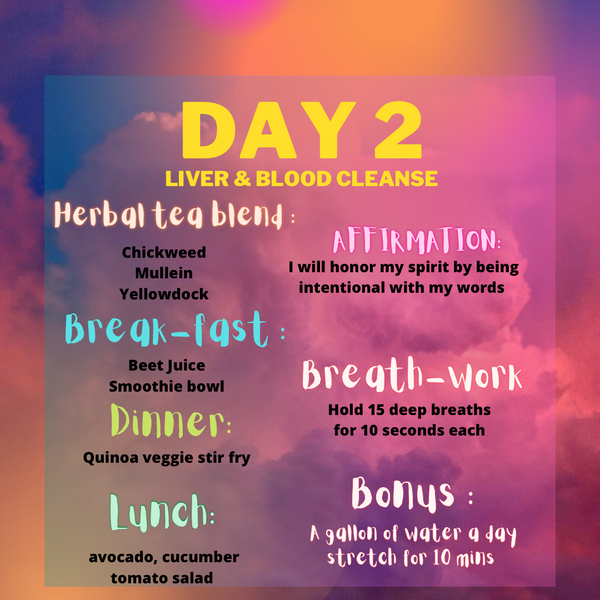 DAY 2
LIVER & BLOOD CLEANSE

Herbal tea blend :

Chickweed
Mullein
Yellowdock

Break-fast :

Beet Juice
Smoothie bowl

Dinner:

Quinoa veggie stir fry

Lunch:

avocado, cucumber
tomato salad

AFFIRMATION:
I will honor my spirit by being intentional with my words

Breath-work

Hold 15 deep breaths
for 10 seconds each

Bonus :

A gallon of water a day
stretch for 10 mins